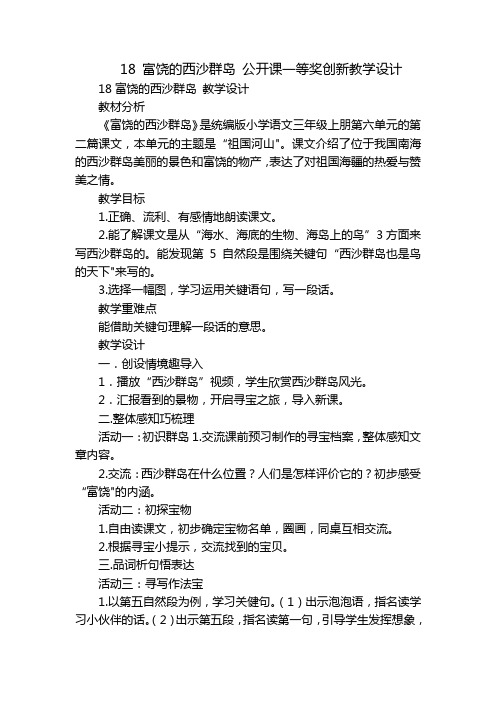 18 富饶的西沙群岛 公开课一等奖创新教学设计

18 富饶的西沙群岛 教学设计

教材分析

《富饶的西沙群岛》是统编版小学语文三年级上册第六单元的第二篇课文，本单元的主题是“祖国河山"。课文介绍了位于我国南海的西沙群岛美丽的景色和富饶的物产，表达了对祖国海疆的热爱与赞美之情。

教学目标

1.正确、流利、有感情地朗读课文。

2.能了解课文是从“海水、海底的生物、海岛上的鸟”3 方面来写西沙群岛的。能发现第 5 自然段是围绕关键句“西沙群岛也是鸟的天下"来写的。

3.选择一幅图，学习运用关键语句，写一段话。

教学重难点

能借助关键句理解一段话的意思。

教学设计

一．创设情境趣导入

1．播放“西沙群岛”视频，学生欣赏西沙群岛风光。

2．汇报看到的景物，开启寻宝之旅，导入新课。

二.整体感知巧梳理

活动一：初识群岛 1.交流课前预习制作的寻宝档案，整体感知文章内容。

2.交流：西沙群岛在什么位置？人们是怎样评价它的？初步感受“富饶"的内涵。

活动二：初探宝物

1.自由读课文，初步确定宝物名单，圈画，同桌互相交流。

2.根据寻宝小提示，交流找到的宝贝。

三.品词析句悟表达

活动三：寻写作法宝

1.以第五自然段为例，学习关键句。（1）出示泡泡语，指名读学习小伙伴的话。（2）出示第五段，指名读第一句，引导学生发挥想象，